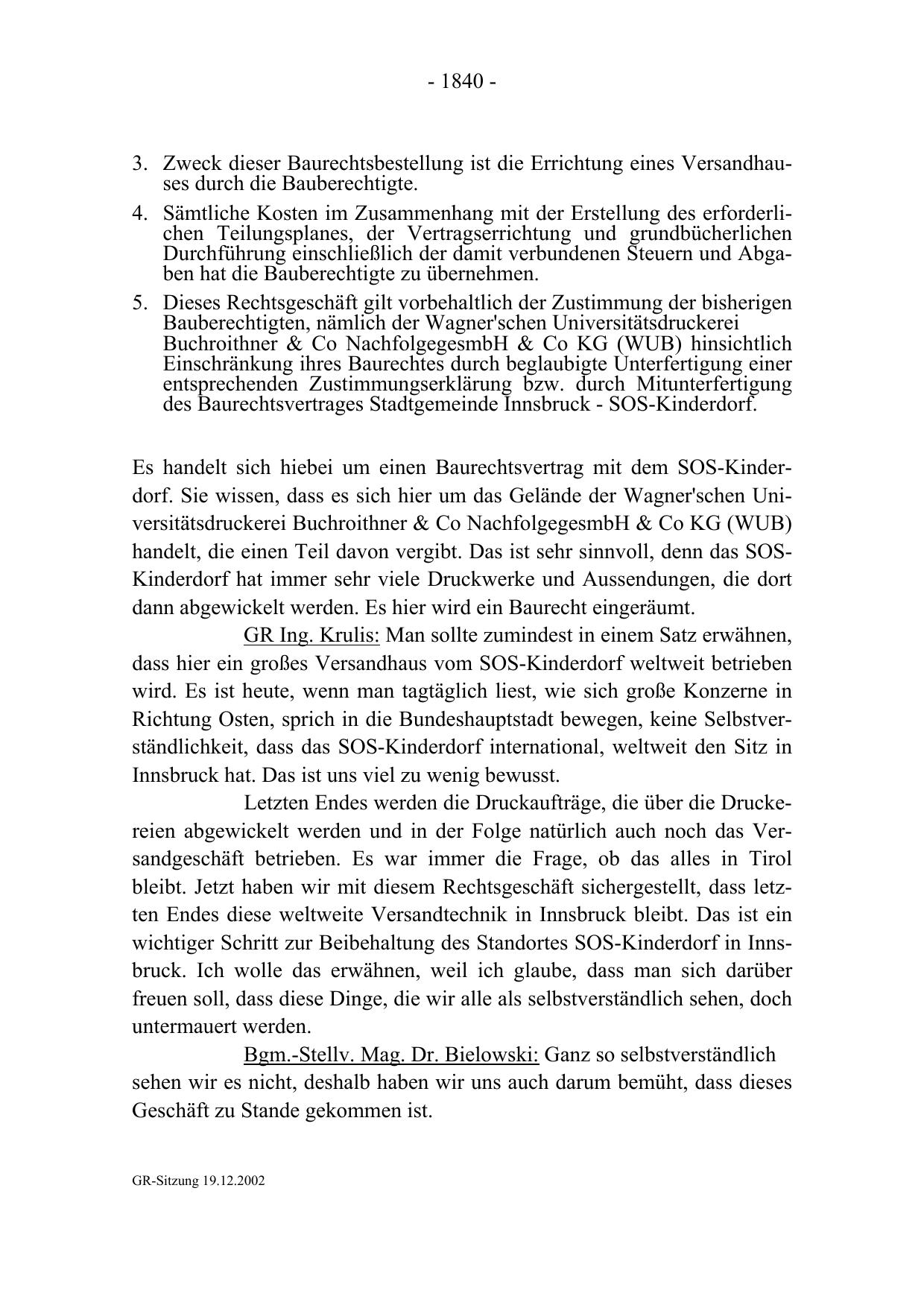 - 1840 -

3. Zweck dieser Baurechtsbestellung ist die Errichtung eines Versandhauses durch die Bauberechtigte.

4. Sämtliche Kosten im Zusammenhang mit der Erstellung des erforderlichen Teilungsplanes, der Vertragserrichtung und grundbücherlichen Durchführung einschließlich der damit verbundenen Steuern und Abgaben hat die Bauberechtigte zu übernehmen.

5. Dieses Rechtsgeschäft gilt vorbehaltlich der Zustimmung der bisherigen Bauberechtigten, nämlich der Wagner'schen Universitätsdruckerei Buchroithner & Co NachfolgegesmbH & Co KG (WUB) hinsichtlich Einschränkung ihres Baurechtes durch beglaubigte Unterfertigung einer entsprechenden Zustimmungserklärung bzw. durch Mitunterfertigung des Baurechtsvertrages Stadtgemeinde Innsbruck - SOS-Kinderdorf.

Es handelt sich hiebei um einen Baurechtsvertrag mit dem SOS-Kinderdorf. Sie wissen, dass es sich hier um das Gelände der Wagner'schen Universitätsdruckerei Buchroithner & Co NachfolgegesmbH & Co KG (WUB) handelt, die einen Teil davon vergibt. Das ist sehr sinnvoll, denn das SOS-Kinderdorf hat immer sehr viele Druckwerke und Aussendungen, die dort dann abgewickelt werden. Es hier wird ein Baurecht eingeräumt.

GR Ing. Krulis: Man sollte zumindest in einem Satz erwähnen, dass hier ein großes Versandhaus vom SOS-Kinderdorf weltweit betrieben wird. Es ist heute, wenn man tagtäglich liest, wie sich große Konzerne in Richtung Osten, sprich in die Bundeshauptstadt bewegen, keine Selbstverständlichkeit, dass das SOS-Kinderdorf international, weltweit den Sitz in Innsbruck hat. Das ist uns viel zu wenig bewusst.

Letzten Endes werden die Druckaufträge, die über die Druckereien abgewickelt werden und in der Folge natürlich auch noch das Versandgeschäft betrieben. Es war immer die Frage, ob das alles in Tirol bleibt. Jetzt haben wir mit diesem Rechtsgeschäft sichergestellt, dass letzten Endes diese weltweite Versandtechnik in Innsbruck bleibt. Das ist ein wichtiger Schritt zur Beibehaltung des Standortes SOS-Kinderdorf in Innsbruck. Ich wolle das erwähnen, weil ich glaube, dass man sich darüber freuen soll, dass diese Dinge, die wir alle als selbstverständlich sehen, doch untermauert werden.

Bgm.-Stellv. Mag. Dr. Bielowski: Ganz so selbstverständlich sehen wir es nicht, deshalb haben wir uns auch darum bemüht, dass dieses Geschäft zu Stande gekommen ist.

GR-Sitzung 19.12.2002